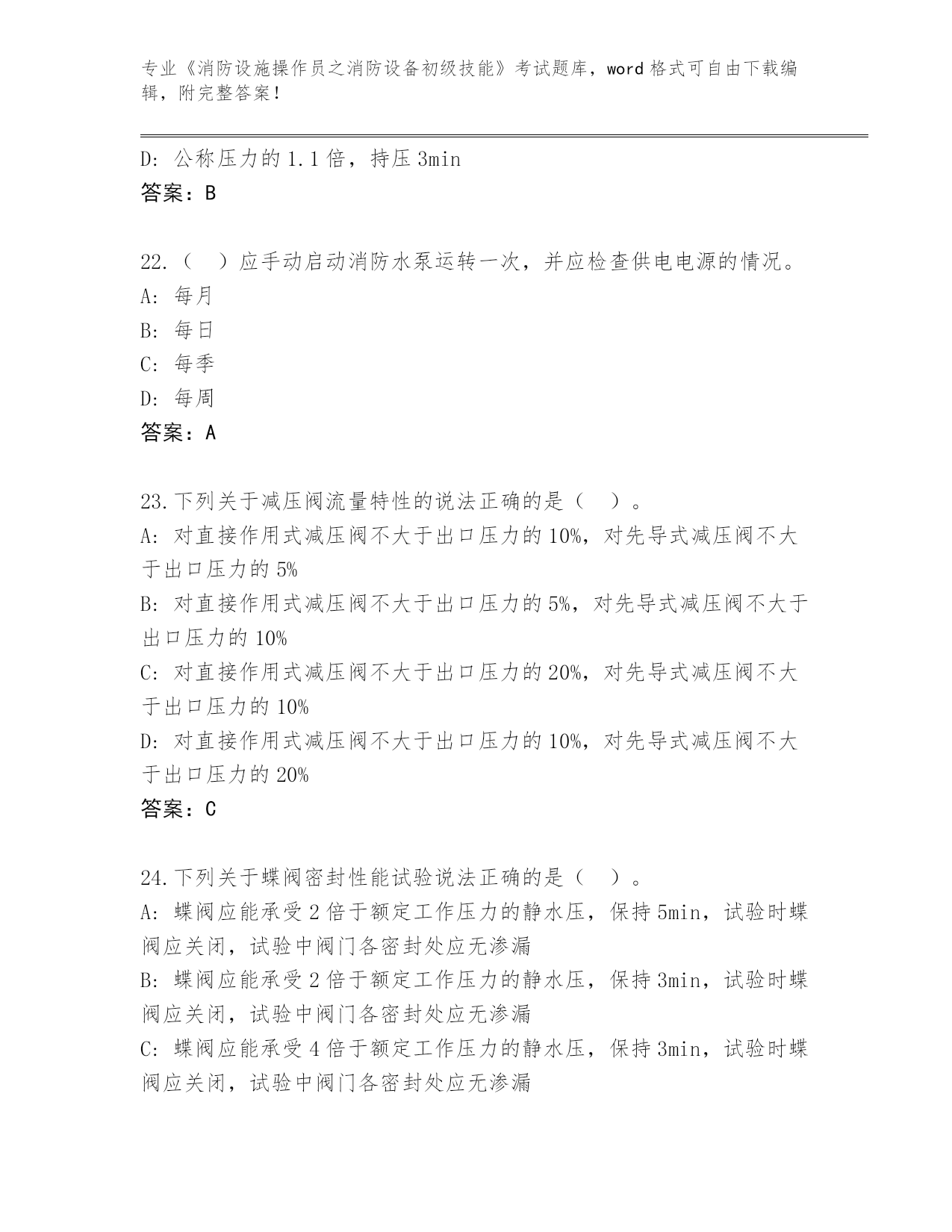 专业《消防设施操作员之消防设备初级技能》考试题库，word 格式可自由下载编辑，附完整答案！

D: 公称压力的 1.1 倍，持压 3min
答案：B

22.（　）应手动启动消防水泵运转一次，并应检查供电电源的情况。
A: 每月
B: 每日
C: 每季
D: 每周
答案：A

23.下列关于减压阀流量特性的说法正确的是（　）。
A: 对直接作用式减压阀不大于出口压力的 10%，对先导式减压阀不大于出口压力的 5%
B: 对直接作用式减压阀不大于出口压力的 5%，对先导式减压阀不大于出口压力的 10%
C: 对直接作用式减压阀不大于出口压力的 20%，对先导式减压阀不大于出口压力的 10%
D: 对直接作用式减压阀不大于出口压力的 10%，对先导式减压阀不大于出口压力的 20%
答案：C

24.下列关于蝶阀密封性能试验说法正确的是（　）。
A: 蝶阀应能承受 2 倍于额定工作压力的静水压，保持 5min，试验时蝶阀应关闭，试验中阀门各密封处应无渗漏
B: 蝶阀应能承受 2 倍于额定工作压力的静水压，保持 3min，试验时蝶阀应关闭，试验中阀门各密封处应无渗漏
C: 蝶阀应能承受 4 倍于额定工作压力的静水压，保持 3min，试验时蝶阀应关闭，试验中阀门各密封处应无渗漏